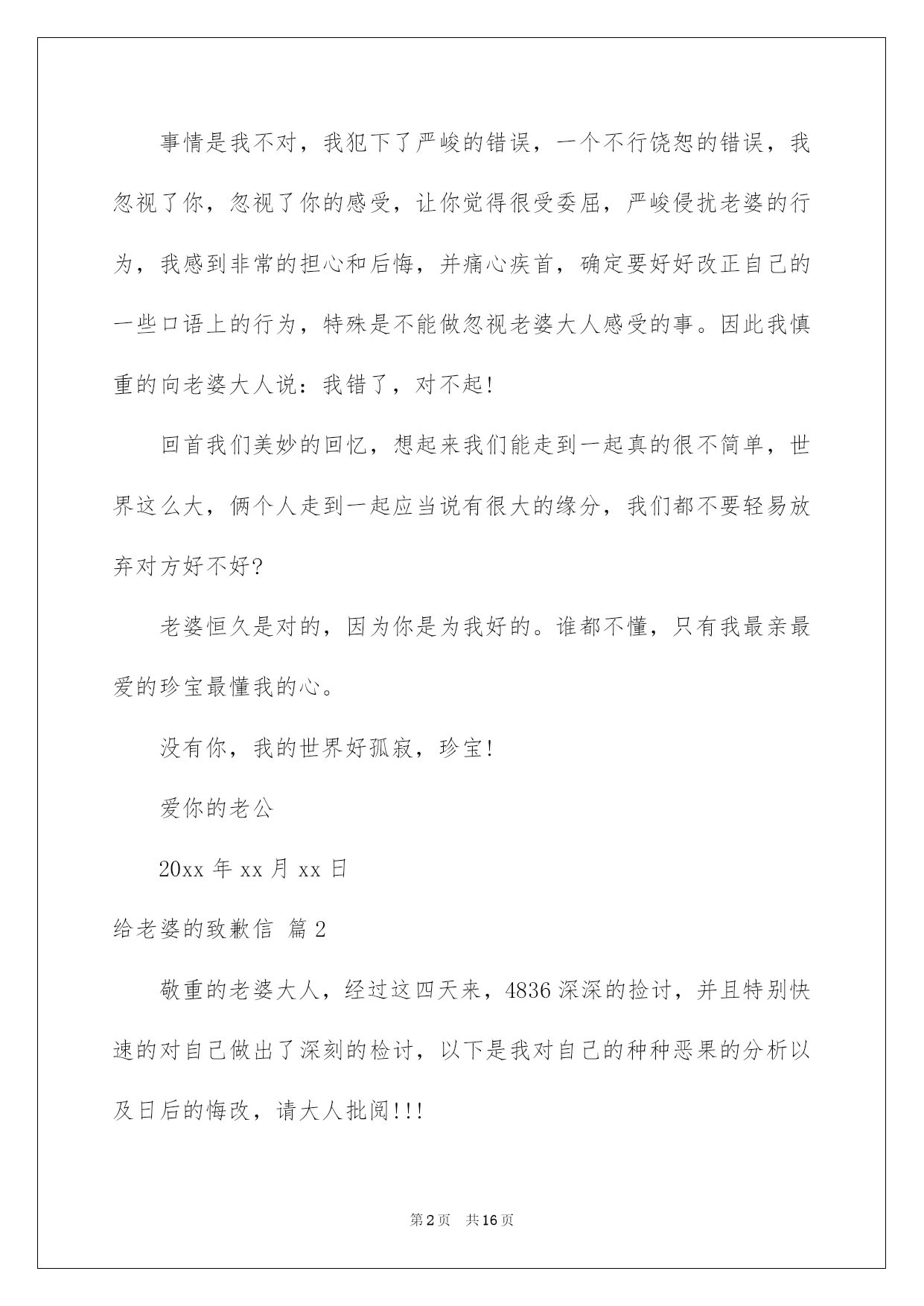 事情是我不对，我犯下了严峻的错误，一个不行饶恕的错误，我忽视了你，忽视了你的感受，让你觉得很受委屈，严峻侵扰老婆的行为，我感到非常的担心和后悔，并痛心疾首，确定要好好改正自己的一些口语上的行为，特殊是不能做忽视老婆大人感受的事。因此我慎重的向老婆大人说：我错了，对不起!

回首我们美妙的回忆，想起来我们能走到一起真的很不简单，世界这么大，俩个人走到一起应当说有很大的缘分，我们都不要轻易放弃对方好不好?

老婆恒久是对的，因为你是为我好的。谁都不懂，只有我最亲最爱的珍宝最懂我的心。

没有你，我的世界好孤寂，珍宝!

爱你的老公

20xx 年 xx 月 xx 日

给老婆的致歉信 篇 2

敬重的老婆大人，经过这四天来，4836 深深的捡讨，并且特别快速的对自己做出了深刻的检讨，以下是我对自己的种种恶果的分析以及日后的悔改，请大人批阅!!!

第 2 页 共 16 页